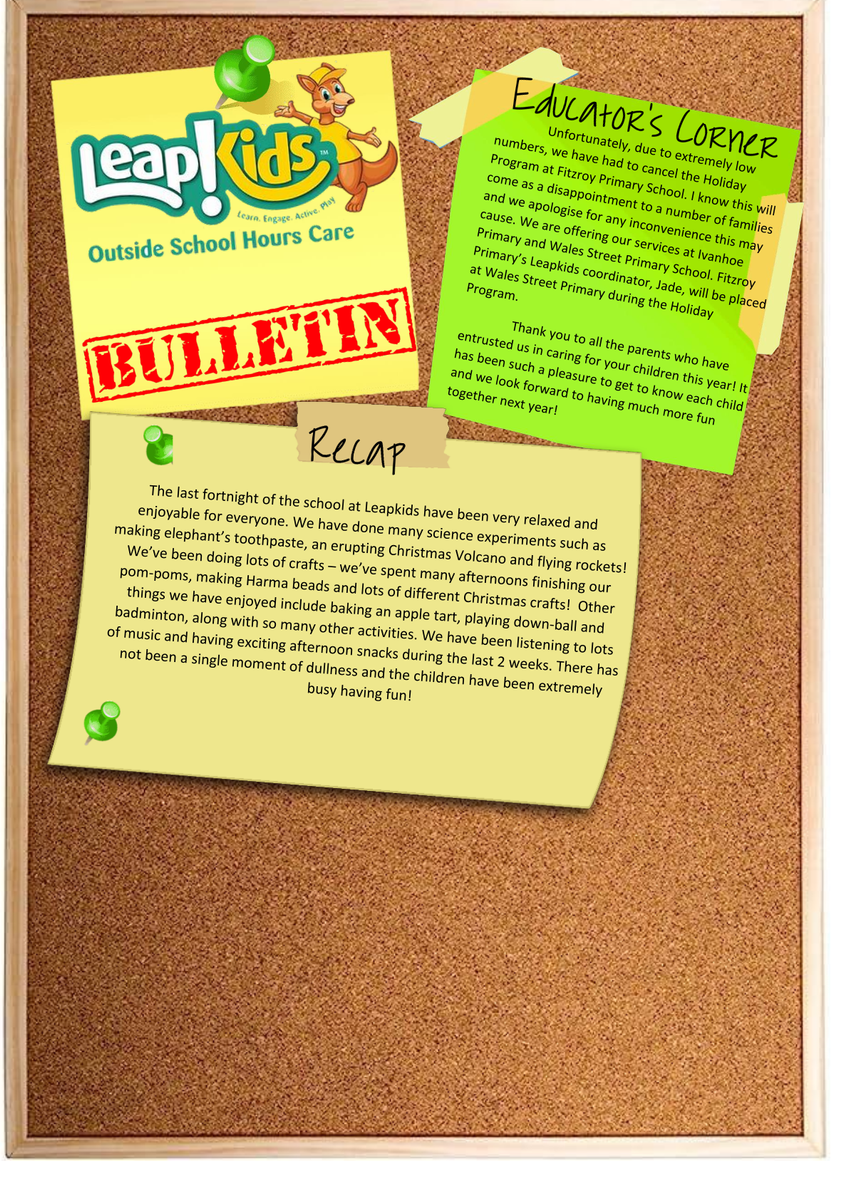 Leap!Kids™
Learn. Engage. Active. Play
Outside School Hours Care

BULLETIN

Educator's Corner

Unfortunately, due to extremely low numbers, we have had to cancel the Holiday Program at Fitzroy Primary School. I know this will come as a disappointment to a number of families and we apologise for any inconvenience this may cause. We are offering our services at Ivanhoe Primary and Wales Street Primary School. Fitzroy Primary's Leapkids coordinator, Jade, will be placed at Wales Street Primary during the Holiday Program.

Thank you to all the parents who have entrusted us in caring for your children this year! It has been such a pleasure to get to know each child and we look forward to having much more fun together next year!

Recap

The last fortnight of the school at Leapkids have been very relaxed and enjoyable for everyone. We have done many science experiments such as making elephant's toothpaste, an erupting Christmas Volcano and flying rockets! We've been doing lots of crafts – we've spent many afternoons finishing our pom-poms, making Harma beads and lots of different Christmas crafts! Other things we have enjoyed include baking an apple tart, playing down-ball and badminton, along with so many other activities. We have been listening to lots of music and having exciting afternoon snacks during the last 2 weeks. There has not been a single moment of dullness and the children have been extremely busy having fun!